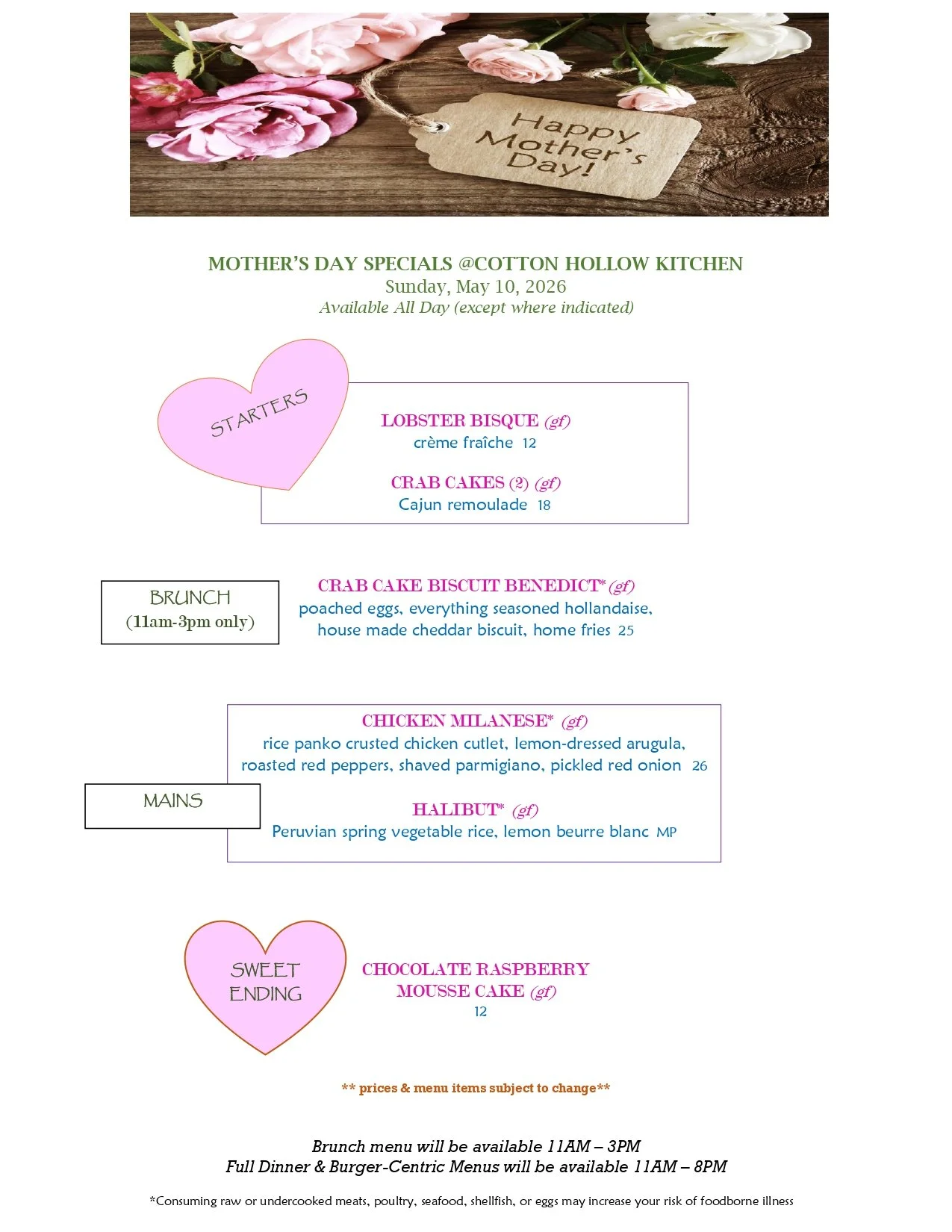 Happy Mother's Day!

MOTHER'S DAY SPECIALS @COTTON HOLLOW KITCHEN
Sunday, May 10, 2026
Available All Day (except where indicated)

STARTERS

LOBSTER BISQUE (gf)
crème fraîche 12

CRAB CAKES (2) (gf)
Cajun remoulade 18

BRUNCH
(11am-3pm only)

CRAB CAKE BISCUIT BENEDICT*(gf)
poached eggs, everything seasoned hollandaise, house made cheddar biscuit, home fries 25

MAINS

CHICKEN MILANESE* (gf)
rice panko crusted chicken cutlet, lemon-dressed arugula, roasted red peppers, shaved parmigiano, pickled red onion 26

HALIBUT* (gf)
Peruvian spring vegetable rice, lemon beurre blanc MP

SWEET ENDING

CHOCOLATE RASPBERRY MOUSSE CAKE (gf)
12

** prices & menu items subject to change**

Brunch menu will be available 11AM – 3PM
Full Dinner & Burger-Centric Menus will be available 11AM – 8PM

*Consuming raw or undercooked meats, poultry, seafood, shellfish, or eggs may increase your risk of foodborne illness